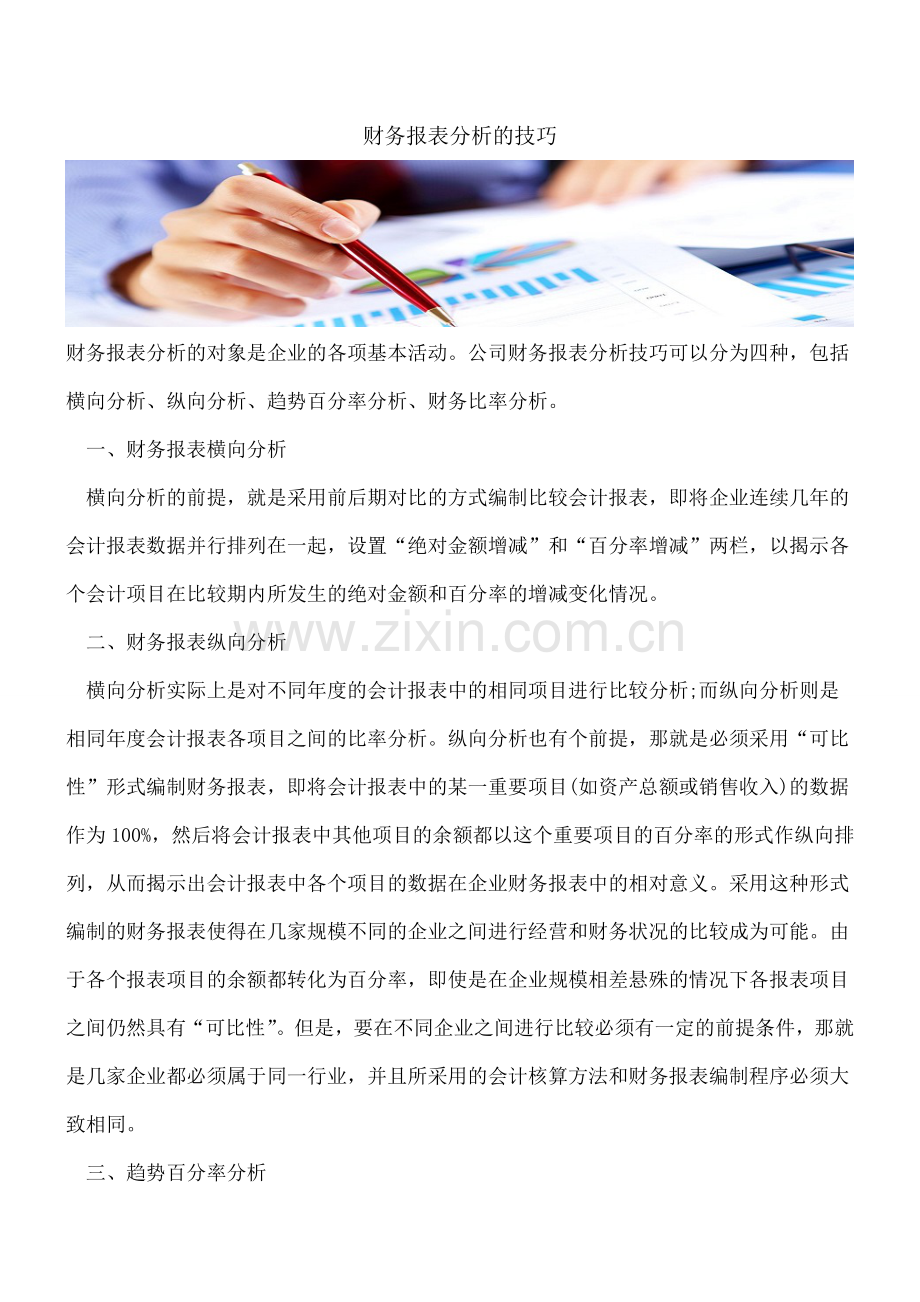 财务报表分析的技巧

财务报表分析的对象是企业的各项基本活动。公司财务报表分析技巧可以分为四种，包括横向分析、纵向分析、趋势百分率分析、财务比率分析。

一、财务报表横向分析

横向分析的前提，就是采用前后期对比的方式编制比较会计报表，即将企业连续几年的会计报表数据并行排列在一起，设置“绝对金额增减”和“百分率增减”两栏，以揭示各个会计项目在比较期内所发生的绝对金额和百分率的增减变化情况。

二、财务报表纵向分析

横向分析实际上是对不同年度的会计报表中的相同项目进行比较分析;而纵向分析则是相同年度会计报表各项目之间的比率分析。纵向分析也有个前提，那就是必须采用“可比性”形式编制财务报表，即将会计报表中的某一重要项目(如资产总额或销售收入)的数据作为100%，然后将会计报表中其他项目的余额都以这个重要项目的百分率的形式作纵向排列，从而揭示出会计报表中各个项目的数据在企业财务报表中的相对意义。采用这种形式编制的财务报表使得在几家规模不同的企业之间进行经营和财务状况的比较成为可能。由于各个报表项目的余额都转化为百分率，即使是在企业规模相差悬殊的情况下各报表项目之间仍然具有“可比性”。但是，要在不同企业之间进行比较必须有一定的前提条件，那就是几家企业都必须属于同一行业，并且所采用的会计核算方法和财务报表编制程序必须大致相同。

三、趋势百分率分析

www.zixin.com.cn